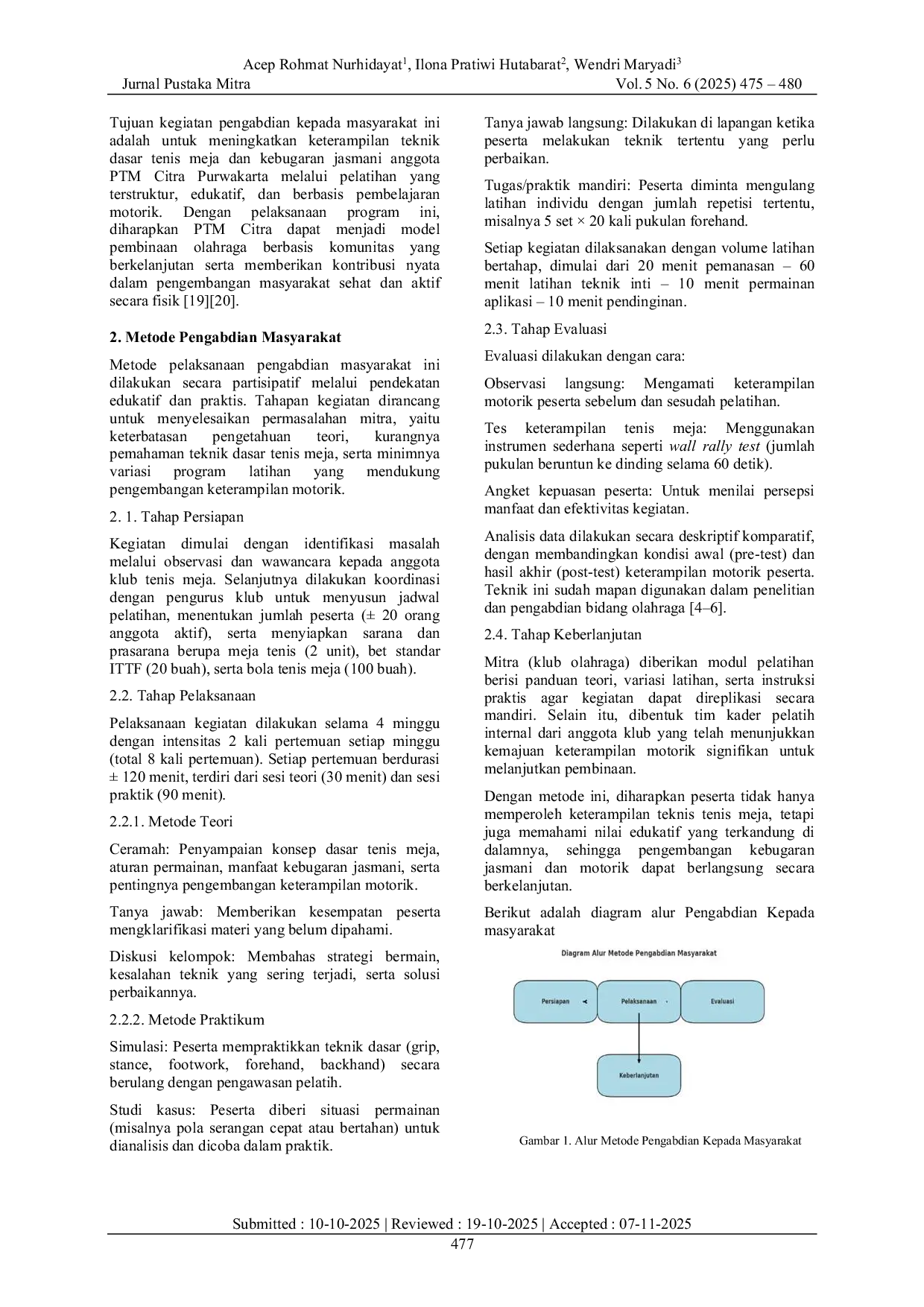 Acep Rohmat Nurhidayat$^1$, Ilona Pratiwi Hutabarat$^2$, Wendri Maryadi$^3$
Jurnal Pustaka Mitra Vol. 5 No. 6 (2025) 475 – 480

Tujuan kegiatan pengabdian kepada masyarakat ini adalah untuk meningkatkan keterampilan teknik dasar tenis meja dan kebugaran jasmani anggota PTM Citra Purwakarta melalui pelatihan yang terstruktur, edukatif, dan berbasis pembelajaran motorik. Dengan pelaksanaan program ini, diharapkan PTM Citra dapat menjadi model pembinaan olahraga berbasis komunitas yang berkelanjutan serta memberikan kontribusi nyata dalam pengembangan masyarakat sehat dan aktif secara fisik [19][20].

2. Metode Pengabdian Masyarakat

Metode pelaksanaan pengabdian masyarakat ini dilakukan secara partisipatif melalui pendekatan edukatif dan praktis. Tahapan kegiatan dirancang untuk menyelesaikan permasalahan mitra, yaitu keterbatasan pengetahuan teori, kurangnya pemahaman teknik dasar tenis meja, serta minimnya variasi program latihan yang mendukung pengembangan keterampilan motorik.

2. 1. Tahap Persiapan

Kegiatan dimulai dengan identifikasi masalah melalui observasi dan wawancara kepada anggota klub tenis meja. Selanjutnya dilakukan koordinasi dengan pengurus klub untuk menyusun jadwal pelatihan, menentukan jumlah peserta (± 20 orang anggota aktif), serta menyiapkan sarana dan prasarana berupa meja tenis (2 unit), bet standar ITTF (20 buah), serta bola tenis meja (100 buah).

2.2. Tahap Pelaksanaan

Pelaksanaan kegiatan dilakukan selama 4 minggu dengan intensitas 2 kali pertemuan setiap minggu (total 8 kali pertemuan). Setiap pertemuan berdurasi ± 120 menit, terdiri dari sesi teori (30 menit) dan sesi praktik (90 menit).

2.2.1. Metode Teori

Ceramah: Penyampaian konsep dasar tenis meja, aturan permainan, manfaat kebugaran jasmani, serta pentingnya pengembangan keterampilan motorik.

Tanya jawab: Memberikan kesempatan peserta mengklarifikasi materi yang belum dipahami.

Diskusi kelompok: Membahas strategi bermain, kesalahan teknik yang sering terjadi, serta solusi perbaikannya.

2.2.2. Metode Praktikum

Simulasi: Peserta mempraktikkan teknik dasar (grip, stance, footwork, forehand, backhand) secara berulang dengan pengawasan pelatih.

Studi kasus: Peserta diberi situasi permainan (misalnya pola serangan cepat atau bertahan) untuk dianalisis dan dicoba dalam praktik.

Tanya jawab langsung: Dilakukan di lapangan ketika peserta melakukan teknik tertentu yang perlu perbaikan.

Tugas/praktik mandiri: Peserta diminta mengulang latihan individu dengan jumlah repetisi tertentu, misalnya 5 set × 20 kali pukulan forehand.

Setiap kegiatan dilaksanakan dengan volume latihan bertahap, dimulai dari 20 menit pemanasan – 60 menit latihan teknik inti – 10 menit permainan aplikasi – 10 menit pendinginan.

2.3. Tahap Evaluasi

Evaluasi dilakukan dengan cara:

Observasi langsung: Mengamati keterampilan motorik peserta sebelum dan sesudah pelatihan.

Tes keterampilan tenis meja: Menggunakan instrumen sederhana seperti wall rally test (jumlah pukulan beruntun ke dinding selama 60 detik).

Angket kepuasan peserta: Untuk menilai persepsi manfaat dan efektivitas kegiatan.

Analisis data dilakukan secara deskriptif komparatif, dengan membandingkan kondisi awal (pre-test) dan hasil akhir (post-test) keterampilan motorik peserta. Teknik ini sudah mapan digunakan dalam penelitian dan pengabdian bidang olahraga [4–6].

2.4. Tahap Keberlanjutan

Mitra (klub olahraga) diberikan modul pelatihan berisi panduan teori, variasi latihan, serta instruksi praktis agar kegiatan dapat direplikasi secara mandiri. Selain itu, dibentuk tim kader pelatih internal dari anggota klub yang telah menunjukkan kemajuan keterampilan motorik signifikan untuk melanjutkan pembinaan.

Dengan metode ini, diharapkan peserta tidak hanya memperoleh keterampilan teknis tenis meja, tetapi juga memahami nilai edukatif yang terkandung di dalamnya, sehingga pengembangan kebugaran jasmani dan motorik dapat berlangsung secara berkelanjutan.

Berikut adalah diagram alur Pengabdian Kepada masyarakat

Diagram Alur Metode Pengabdian Masyarakat

Persiapan
Pelaksanaan
Evaluasi
Keberlanjutan

Gambar 1. Alur Metode Pengabdian Kepada Masyarakat

Submitted : 10-10-2025 | Reviewed : 19-10-2025 | Accepted : 07-11-2025
477